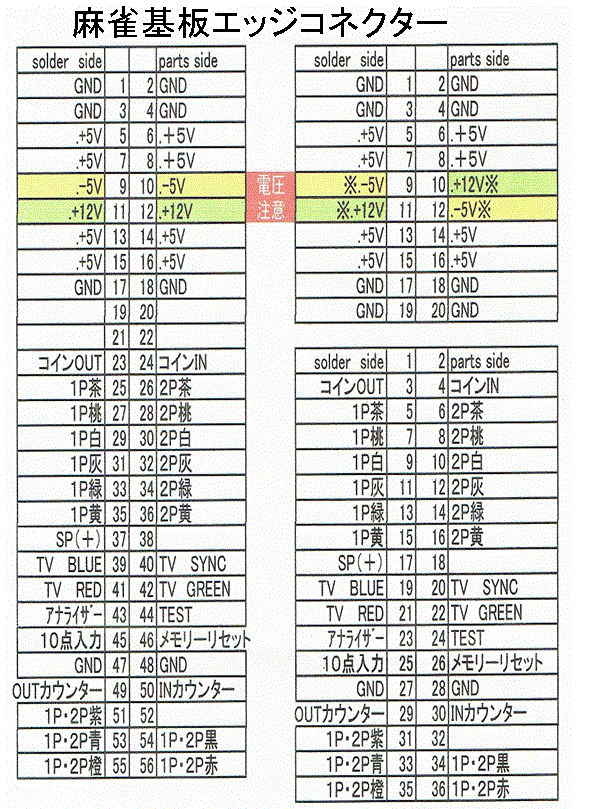 麻雀基板エッジコネクター

| solder side | | | parts side |
|---|---|---|---|
| GND | 1 | 2 | GND |
| GND | 3 | 4 | GND |
| .+5V | 5 | 6 | .+5V |
| .+5V | 7 | 8 | .+5V |
| .-5V | 9 | 10 | .-5V |
| .+12V | 11 | 12 | .+12V |
| .+5V | 13 | 14 | .+5V |
| .+5V | 15 | 16 | .+5V |
| GND | 17 | 18 | GND |
| | 19 | 20 | |
| | 21 | 22 | |
| コインOUT | 23 | 24 | コインIN |
| 1P茶 | 25 | 26 | 2P茶 |
| 1P桃 | 27 | 28 | 2P桃 |
| 1P白 | 29 | 30 | 2P白 |
| 1P灰 | 31 | 32 | 2P灰 |
| 1P緑 | 33 | 34 | 2P緑 |
| 1P黄 | 35 | 36 | 2P黄 |
| SP(+) | 37 | 38 | |
| TV BLUE | 39 | 40 | TV SYNC |
| TV RED | 41 | 42 | TV GREEN |
| アナライザー | 43 | 44 | TEST |
| 10点入力 | 45 | 46 | メモリーリセット |
| GND | 47 | 48 | GND |
| OUTカウンター | 49 | 50 | INカウンター |
| 1P・2P紫 | 51 | 52 | |
| 1P・2P青 | 53 | 54 | 1P・2P黒 |
| 1P・2P橙 | 55 | 56 | 1P・2P赤 |

電圧注意

| solder side | | | parts side |
|---|---|---|---|
| GND | 1 | 2 | GND |
| GND | 3 | 4 | GND |
| .+5V | 5 | 6 | .+5V |
| .+5V | 7 | 8 | .+5V |
| ※.-5V | 9 | 10 | .+12V※ |
| ※.+12V | 11 | 12 | .-5V※ |
| .+5V | 13 | 14 | .+5V |
| .+5V | 15 | 16 | .+5V |
| GND | 17 | 18 | GND |
| GND | 19 | 20 | GND |

| solder side | 1 | 2 | parts side |
|---|---|---|---|
| コインOUT | 3 | 4 | コインIN |
| 1P茶 | 5 | 6 | 2P茶 |
| 1P桃 | 7 | 8 | 2P桃 |
| 1P白 | 9 | 10 | 2P白 |
| 1P灰 | 11 | 12 | 2P灰 |
| 1P緑 | 13 | 14 | 2P緑 |
| 1P黄 | 15 | 16 | 2P黄 |
| SP(+) | 17 | 18 | |
| TV BLUE | 19 | 20 | TV SYNC |
| TV RED | 21 | 22 | TV GREEN |
| アナライザー | 23 | 24 | TEST |
| 10点入力 | 25 | 26 | メモリーリセット |
| GND | 27 | 28 | GND |
| OUTカウンター | 29 | 30 | INカウンター |
| 1P・2P紫 | 31 | 32 | |
| 1P・2P青 | 33 | 34 | 1P・2P黒 |
| 1P・2P橙 | 35 | 36 | 1P・2P赤 |